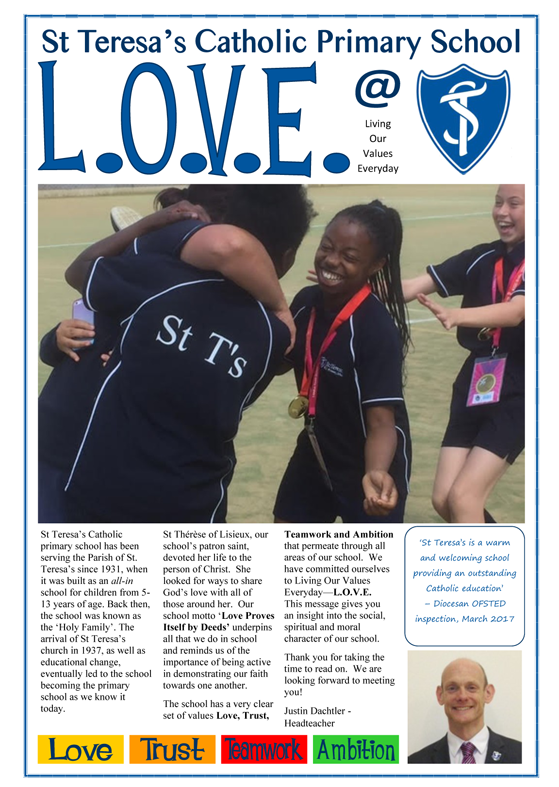 St Teresa's Catholic Primary School

L.O.V.E. @

Living
Our
Values
Everyday

St T's

St Teresa's Catholic primary school has been serving the Parish of St. Teresa's since 1931, when it was built as an all-in school for children from 5-13 years of age. Back then, the school was known as the 'Holy Family'. The arrival of St Teresa's church in 1937, as well as educational change, eventually led to the school becoming the primary school as we know it today.

St Thérèse of Lisieux, our school's patron saint, devoted her life to the person of Christ. She looked for ways to share God's love with all of those around her. Our school motto 'Love Proves Itself by Deeds' underpins all that we do in school and reminds us of the importance of being active in demonstrating our faith towards one another.

The school has a very clear set of values Love, Trust, Teamwork and Ambition that permeate through all areas of our school. We have committed ourselves to Living Our Values Everyday—L.O.V.E. This message gives you an insight into the social, spiritual and moral character of our school.

Thank you for taking the time to read on. We are looking forward to meeting you!

Justin Dachtler - Headteacher

'St Teresa's is a warm and welcoming school providing an outstanding Catholic education' – Diocesan OFSTED inspection, March 2017

Love Trust Teamwork Ambition